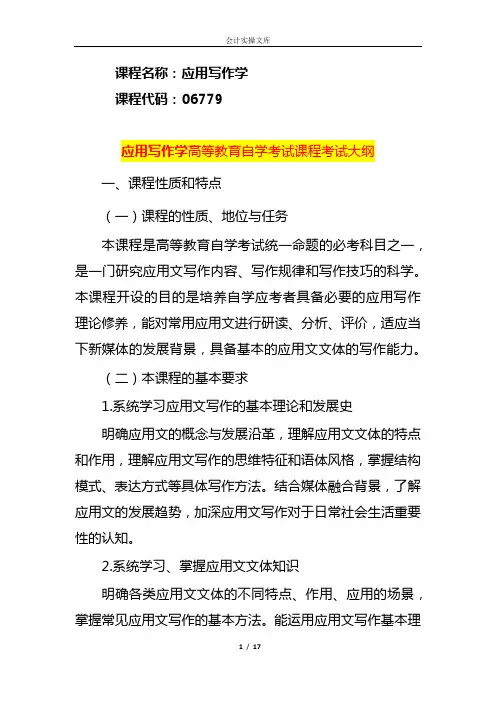 会计实操文库

课程名称：应用写作学

课程代码：06779

应用写作学高等教育自学考试课程考试大纲

一、课程性质和特点

（一）课程的性质、地位与任务

本课程是高等教育自学考试统一命题的必考科目之一，是一门研究应用文写作内容、写作规律和写作技巧的科学。本课程开设的目的是培养自学应考者具备必要的应用写作理论修养，能对常用应用文进行研读、分析、评价，适应当下新媒体的发展背景，具备基本的应用文文体的写作能力。

（二）本课程的基本要求

1.系统学习应用文写作的基本理论和发展史

明确应用文的概念与发展沿革，理解应用文文体的特点和作用，理解应用文写作的思维特征和语体风格，掌握结构模式、表达方式等具体写作方法。结合媒体融合背景，了解应用文的发展趋势，加深应用文写作对于日常社会生活重要性的认知。

2.系统学习、掌握应用文文体知识

明确各类应用文文体的不同特点、作用、应用的场景，掌握常见应用文写作的基本方法。能运用应用文写作基本理

1 / 17